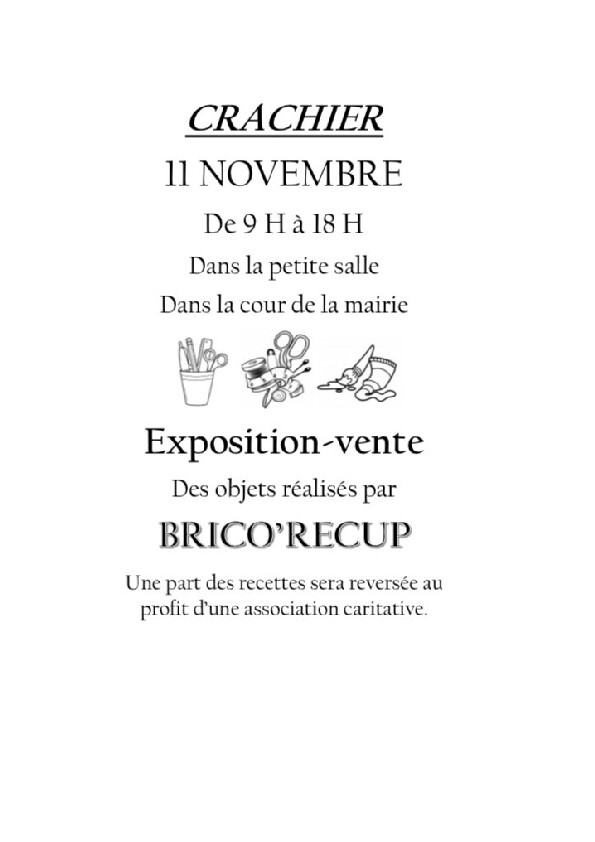 CRACHIER

11 NOVEMBRE

De 9 H à 18 H

Dans la petite salle

Dans la cour de la mairie

Exposition-vente

Des objets réalisés par

BRICO'RECUP

Une part des recettes sera reversée au profit d'une association caritative.